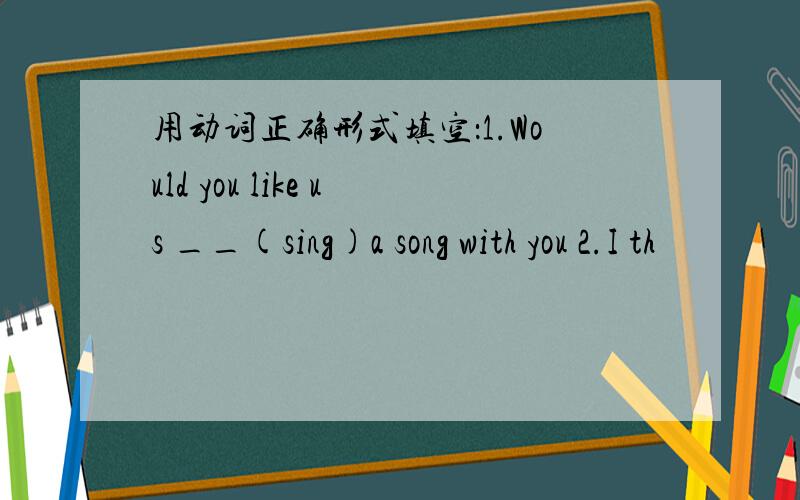 用动词正确形式填空:1.Would you like us __(sing)a song with you 2.I th